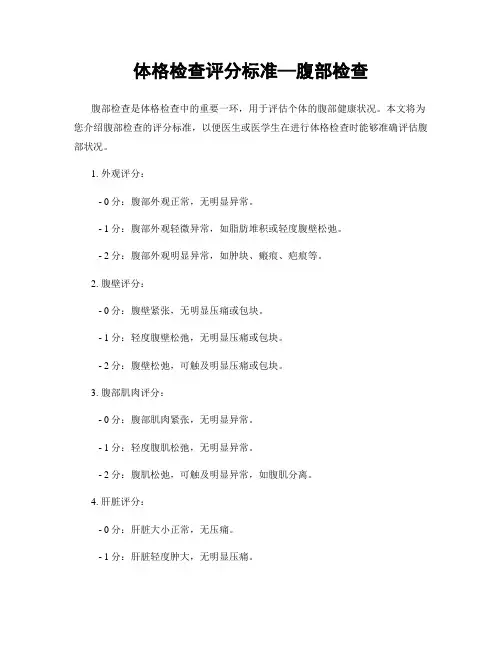 体格检查评分标准—腹部检查

腹部检查是体格检查中的重要一环，用于评估个体的腹部健康状况。本文将为您介绍腹部检查的评分标准，以便医生或医学生在进行体格检查时能够准确评估腹部状况。

1. 外观评分：

- 0 分：腹部外观正常，无明显异常。

- 1 分：腹部外观轻微异常，如脂肪堆积或轻度腹壁松弛。

- 2 分：腹部外观明显异常，如肿块、瘢痕、疤痕等。

2. 腹壁评分：

- 0 分：腹壁紧张，无明显压痛或包块。

- 1 分：轻度腹壁松弛，无明显压痛或包块。

- 2 分：腹壁松弛，可触及明显压痛或包块。

3. 腹部肌肉评分：

- 0 分：腹部肌肉紧张，无明显异常。

- 1 分：轻度腹肌松弛，无明显异常。

- 2 分：腹肌松弛，可触及明显异常，如腹肌分离。

4. 肝脏评分：

- 0 分：肝脏大小正常，无压痛。

- 1 分：肝脏轻度肿大，无明显压痛。